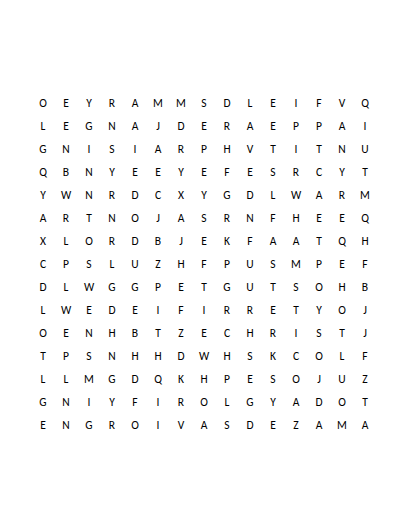 O E Y R A M M S D L E I F V Q
L E G N A J D E R A E P P A I
G N I S I A R P H V T I T N U
Q B N Y E E Y E F E S R C Y T
Y W N R D C X Y G D L W A R M
A R T N O J A S R N F H E E Q
X L O R D B J E K F A A T Q H
C P S L U Z H F P U S M P E F
D L W G G P E T G U T S O H B
L W E D E I F I R R E T Y O J
O E N H B T Z E C H R I S T J
T P S N H H D W H S K C O L F
L L M G D Q K H P E S O J U Z
G N I Y F I R O L G Y A D O T
E N G R O I V A S D E Z A M A